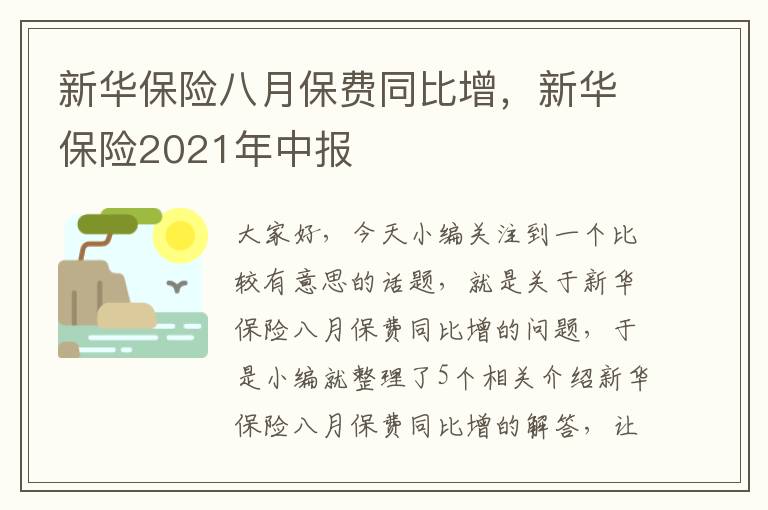 新华保险八月保费同比增，新华保险2021年中报

大家好，今天小编关注到一个比较有意思的话题，就是关于新华保险八月保费同比增的问题，于是小编就整理了5个相关介绍新华保险八月保费同比增的解答，让